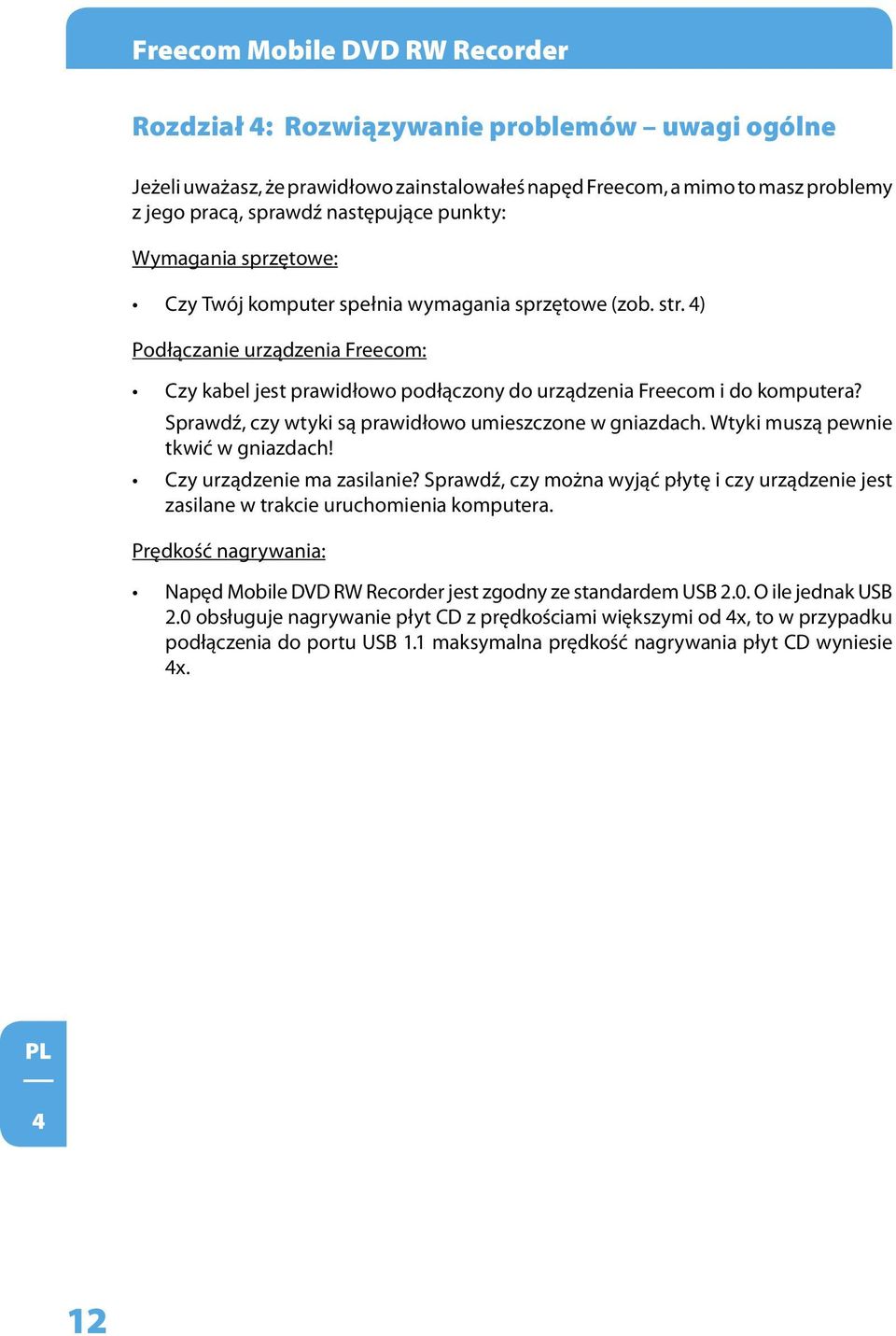 Freecom Mobile DVD RW Recorder

Rozdział 4: Rozwiązywanie problemów – uwagi ogólne

Jeżeli uważasz, że prawidłowo zainstalowałeś napęd Freecom, a mimo to masz problemy z jego pracą, sprawdź następujące punkty:

Wymagania sprzętowe:

• Czy Twój komputer spełnia wymagania sprzętowe (zob. str. 4)

Podłączanie urządzenia Freecom:

• Czy kabel jest prawidłowo podłączony do urządzenia Freecom i do komputera? Sprawdź, czy wtyki są prawidłowo umieszczone w gniazdach. Wtyki muszą pewnie tkwić w gniazdach!

• Czy urządzenie ma zasilanie? Sprawdź, czy można wyjąć płytę i czy urządzenie jest zasilane w trakcie uruchomienia komputera.

Prędkość nagrywania:

• Napęd Mobile DVD RW Recorder jest zgodny ze standardem USB 2.0. O ile jednak USB 2.0 obsługuje nagrywanie płyt CD z prędkościami większymi od 4x, to w przypadku podłączenia do portu USB 1.1 maksymalna prędkość nagrywania płyt CD wyniesie 4x.

PL

4

12